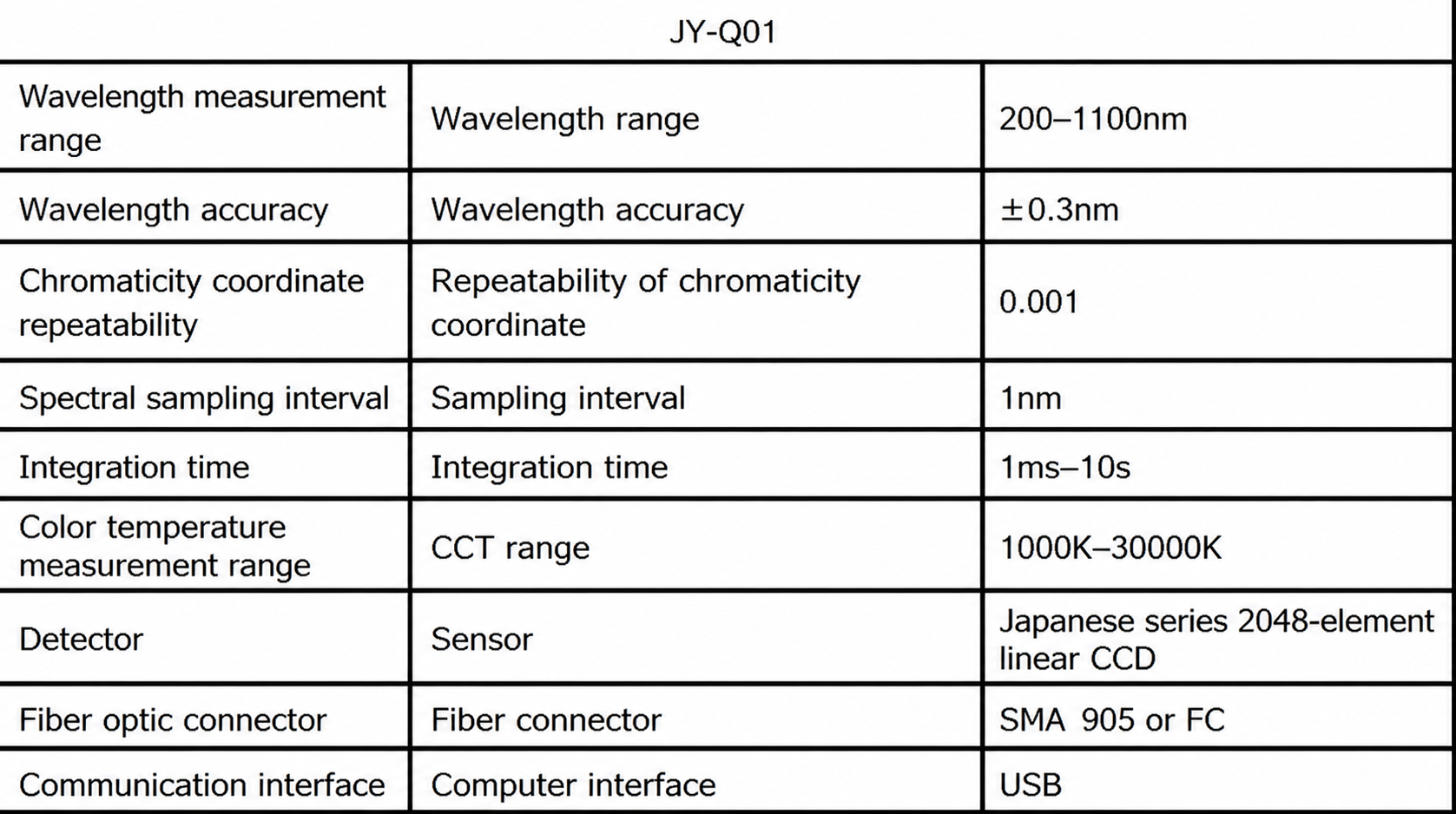 | JY-Q01 | | |
|---|---|---|
| Wavelength measurement range | Wavelength range | 200–1100nm |
| Wavelength accuracy | Wavelength accuracy | ±0.3nm |
| Chromaticity coordinate repeatability | Repeatability of chromaticity coordinate | 0.001 |
| Spectral sampling interval | Sampling interval | 1nm |
| Integration time | Integration time | 1ms–10s |
| Color temperature measurement range | CCT range | 1000K–30000K |
| Detector | Sensor | Japanese series 2048-element linear CCD |
| Fiber optic connector | Fiber connector | SMA 905 or FC |
| Communication interface | Computer interface | USB |